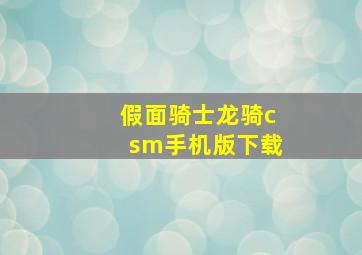 假面骑士龙骑csm手机版下载